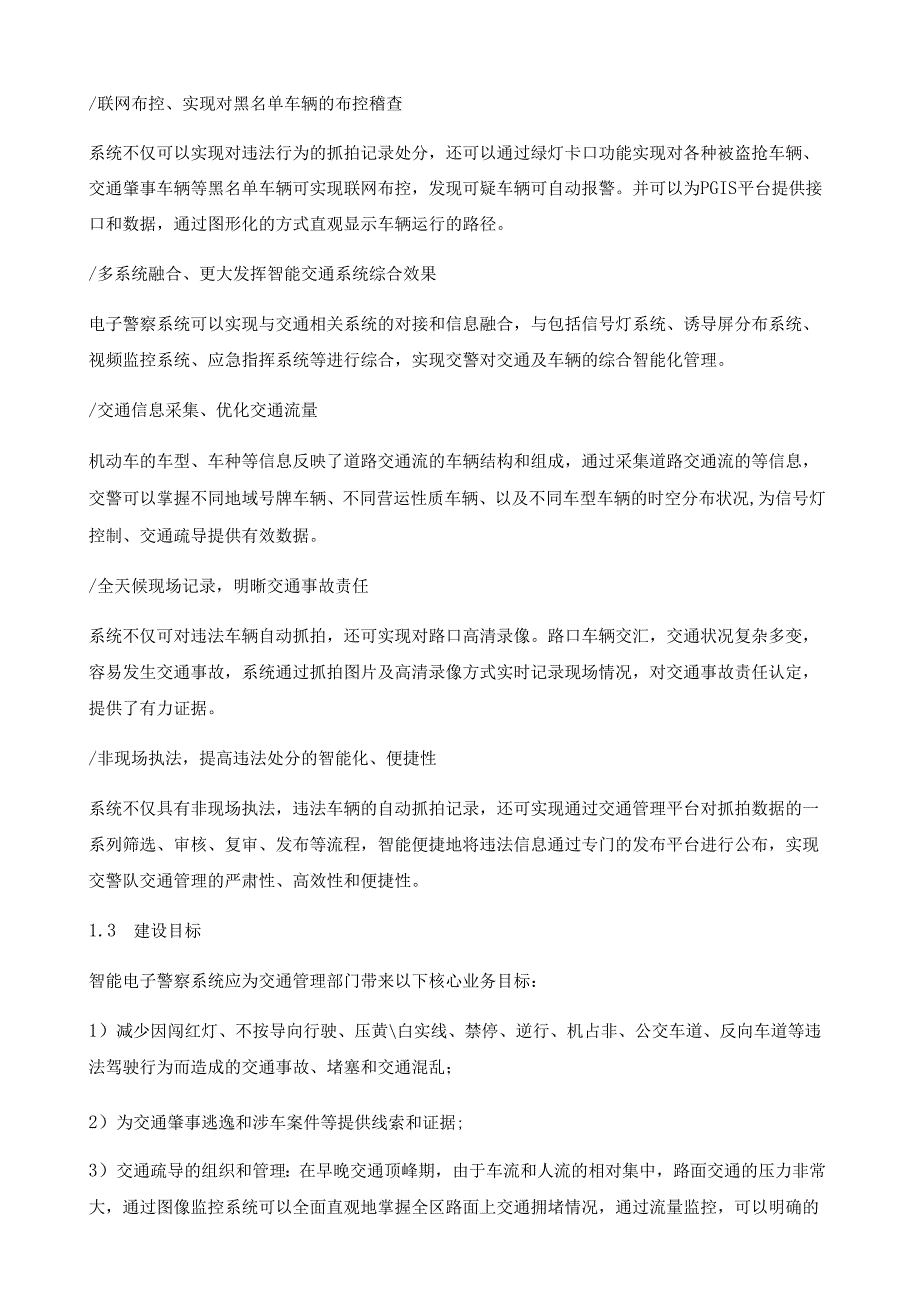 /联网布控、实现对黑名单车辆的布控稽查

系统不仅可以实现对违法行为的抓拍记录处分，还可以通过绿灯卡口功能实现对各种被盗抢车辆、交通肇事车辆等黑名单车辆可实现联网布控，发现可疑车辆可自动报警。并可以为PGIS平台提供接口和数据，通过图形化的方式直观显示车辆运行的路径。

/多系统融合、更大发挥智能交通系统综合效果

电子警察系统可以实现与交通相关系统的对接和信息融合，与包括信号灯系统、诱导屏分布系统、视频监控系统、应急指挥系统等进行综合，实现交警对交通及车辆的综合智能化管理。

/交通信息采集、优化交通流量

机动车的车型、车种等信息反映了道路交通流的车辆结构和组成，通过采集道路交通流的等信息，交警可以掌握不同地域号牌车辆、不同营运性质车辆、以及不同车型车辆的时空分布状况,为信号灯控制、交通疏导提供有效数据。

/全天候现场记录，明晰交通事故责任

系统不仅可对违法车辆自动抓拍，还可实现对路口高清录像。路口车辆交汇，交通状况复杂多变，容易发生交通事故，系统通过抓拍图片及高清录像方式实时记录现场情况，对交通事故责任认定，提供了有力证据。

/非现场执法，提高违法处分的智能化、便捷性

系统不仅具有非现场执法，违法车辆的自动抓拍记录，还可实现通过交通管理平台对抓拍数据的一系列筛选、审核、复审、发布等流程，智能便捷地将违法信息通过专门的发布平台进行公布，实现交警队交通管理的严肃性、高效性和便捷性。

1.3　建设目标

智能电子警察系统应为交通管理部门带来以下核心业务目标：

1）减少因闯红灯、不按导向行驶、压黄\白实线、禁停、逆行、机占非、公交车道、反向车道等违法驾驶行为而造成的交通事故、堵塞和交通混乱；

2）为交通肇事逃逸和涉车案件等提供线索和证据;

3）交通疏导的组织和管理：在早晚交通顶峰期，由于车流和人流的相对集中，路面交通的压力非常大，通过图像监控系统可以全面直观地掌握全区路面上交通拥堵情况，通过流量监控，可以明确的